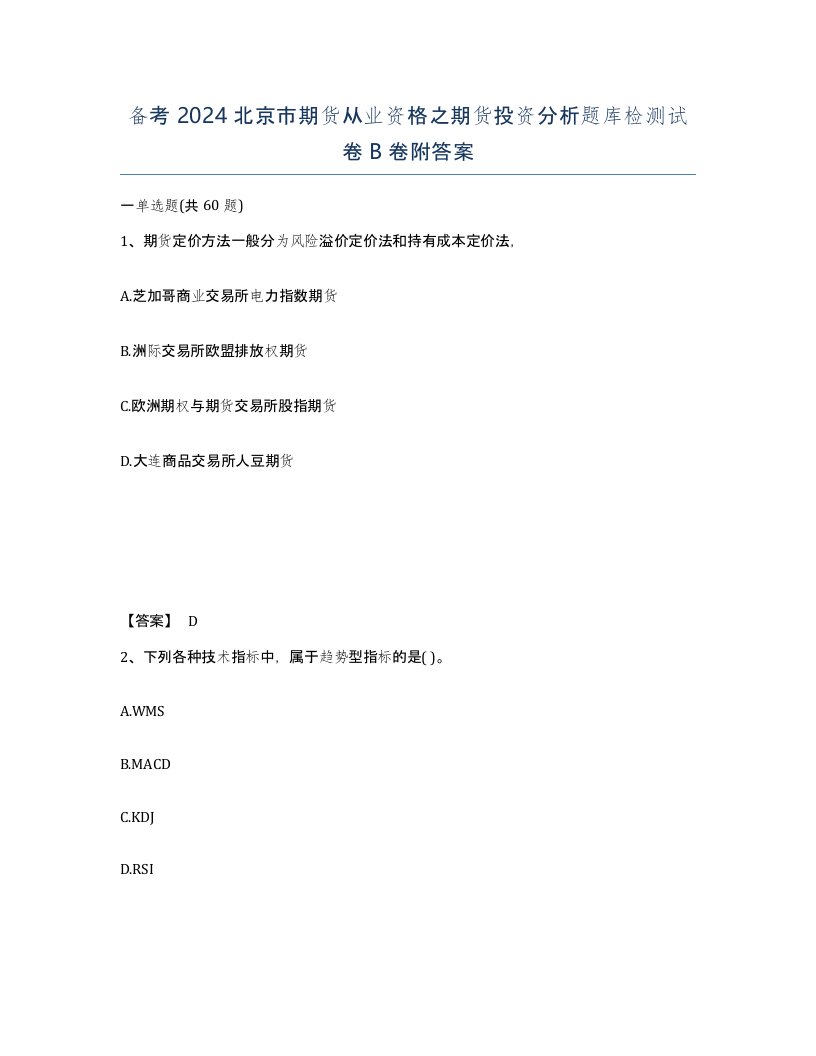 备考 2024 北京市期货从业资格之期货投资分析题库检测试卷 B 卷附答案

一单选题(共 60 题)

1、期货定价方法一般分为风险溢价定价法和持有成本定价法,

A.芝加哥商业交易所电力指数期货

B.洲际交易所欧盟排放权期货

C.欧洲期权与期货交易所股指期货

D.大连商品交易所人豆期货

【答案】 D

2、下列各种技术指标中,属于趋势型指标的是( )。

A.WMS

B.MACD

C.KDJ

D.RSI